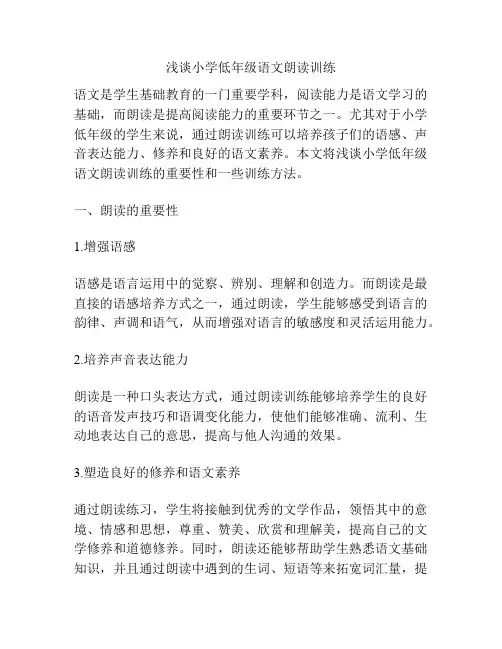 浅谈小学低年级语文朗读训练

语文是学生基础教育的一门重要学科，阅读能力是语文学习的基础，而朗读是提高阅读能力的重要环节之一。尤其对于小学低年级的学生来说，通过朗读训练可以培养孩子们的语感、声音表达能力、修养和良好的语文素养。本文将浅谈小学低年级语文朗读训练的重要性和一些训练方法。

一、朗读的重要性

1.增强语感

语感是语言运用中的觉察、辨别、理解和创造力。而朗读是最直接的语感培养方式之一，通过朗读，学生能够感受到语言的韵律、声调和语气，从而增强对语言的敏感度和灵活运用能力。

2.培养声音表达能力

朗读是一种口头表达方式，通过朗读训练能够培养学生的良好的语音发声技巧和语调变化能力，使他们能够准确、流利、生动地表达自己的意思，提高与他人沟通的效果。

3.塑造良好的修养和语文素养

通过朗读练习，学生将接触到优秀的文学作品，领悟其中的意境、情感和思想，尊重、赞美、欣赏和理解美，提高自己的文学修养和道德修养。同时，朗读还能够帮助学生熟悉语文基础知识，并且通过朗读中遇到的生词、短语等来拓宽词汇量，提